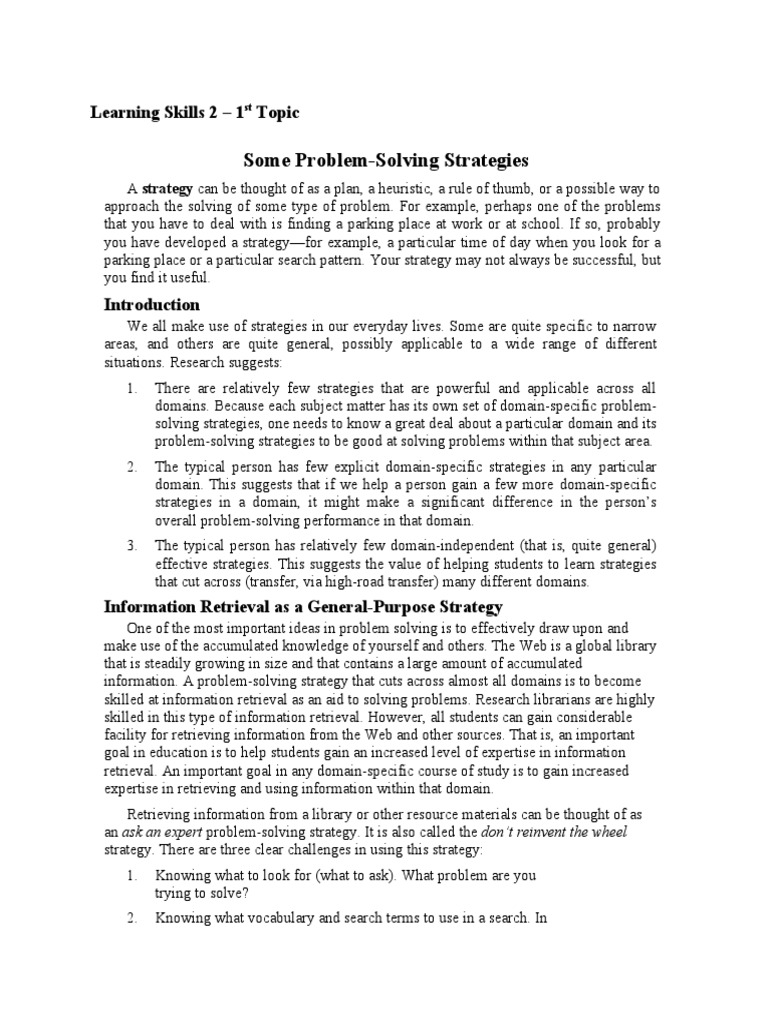 Learning Skills 2 – 1$^{st}$ Topic

Some Problem-Solving Strategies

A strategy can be thought of as a plan, a heuristic, a rule of thumb, or a possible way to approach the solving of some type of problem. For example, perhaps one of the problems that you have to deal with is finding a parking place at work or at school. If so, probably you have developed a strategy—for example, a particular time of day when you look for a parking place or a particular search pattern. Your strategy may not always be successful, but you find it useful.

Introduction

We all make use of strategies in our everyday lives. Some are quite specific to narrow areas, and others are quite general, possibly applicable to a wide range of different situations. Research suggests:

1. There are relatively few strategies that are powerful and applicable across all domains. Because each subject matter has its own set of domain-specific problem-solving strategies, one needs to know a great deal about a particular domain and its problem-solving strategies to be good at solving problems within that subject area.

2. The typical person has few explicit domain-specific strategies in any particular domain. This suggests that if we help a person gain a few more domain-specific strategies in a domain, it might make a significant difference in the person's overall problem-solving performance in that domain.

3. The typical person has relatively few domain-independent (that is, quite general) effective strategies. This suggests the value of helping students to learn strategies that cut across (transfer, via high-road transfer) many different domains.

Information Retrieval as a General-Purpose Strategy

One of the most important ideas in problem solving is to effectively draw upon and make use of the accumulated knowledge of yourself and others. The Web is a global library that is steadily growing in size and that contains a large amount of accumulated information. A problem-solving strategy that cuts across almost all domains is to become skilled at information retrieval as an aid to solving problems. Research librarians are highly skilled in this type of information retrieval. However, all students can gain considerable facility for retrieving information from the Web and other sources. That is, an important goal in education is to help students gain an increased level of expertise in information retrieval. An important goal in any domain-specific course of study is to gain increased expertise in retrieving and using information within that domain.

Retrieving information from a library or other resource materials can be thought of as an ask an expert problem-solving strategy. It is also called the don't reinvent the wheel strategy. There are three clear challenges in using this strategy:

1. Knowing what to look for (what to ask). What problem are you trying to solve?

2. Knowing what vocabulary and search terms to use in a search. In